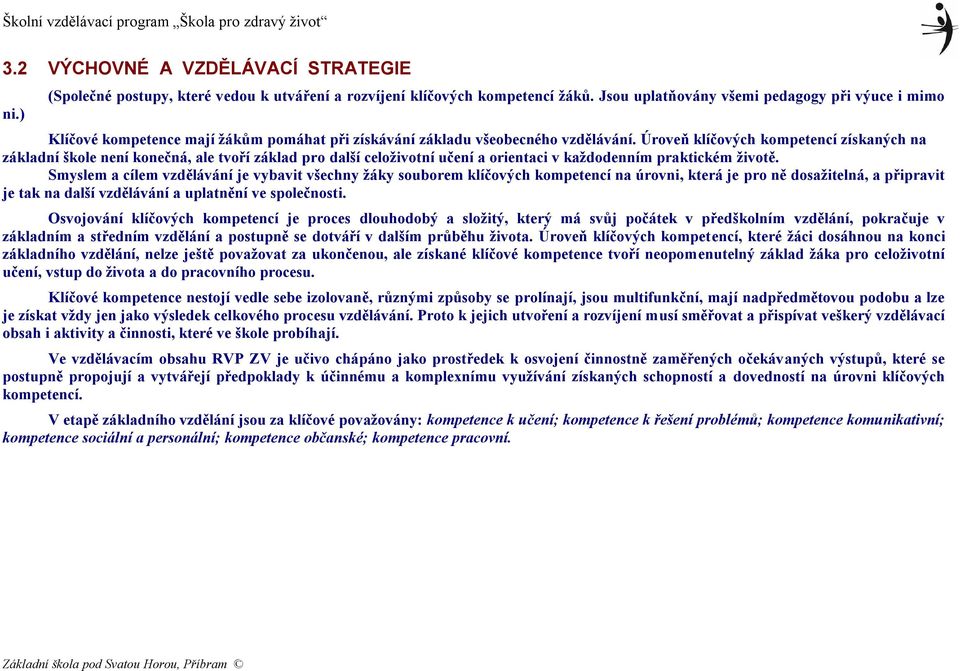 Školní vzdělávací program „Škola pro zdravý život“

3.2 VÝCHOVNÉ A VZDĚLÁVACÍ STRATEGIE

(Společné postupy, které vedou k utváření a rozvíjení klíčových kompetencí žáků. Jsou uplatňovány všemi pedagogy při výuce i mimo ni.)

Klíčové kompetence mají žákům pomáhat při získávání základu všeobecného vzdělávání. Úroveň klíčových kompetencí získaných na základní škole není konečná, ale tvoří základ pro další celoživotní učení a orientaci v každodenním praktickém životě.

Smyslem a cílem vzdělávání je vybavit všechny žáky souborem klíčových kompetencí na úrovni, která je pro ně dosažitelná, a připravit je tak na další vzdělávání a uplatnění ve společnosti.

Osvojování klíčových kompetencí je proces dlouhodobý a složitý, který má svůj počátek v předškolním vzdělání, pokračuje v základním a středním vzdělání a postupně se dotváří v dalším průběhu života. Úroveň klíčových kompetencí, které žáci dosáhnou na konci základního vzdělání, nelze ještě považovat za ukončenou, ale získané klíčové kompetence tvoří neopomenutelný základ žáka pro celoživotní učení, vstup do života a do pracovního procesu.

Klíčové kompetence nestojí vedle sebe izolovaně, různými způsoby se prolínají, jsou multifunkční, mají nadpředmětovou podobu a lze je získat vždy jen jako výsledek celkového procesu vzdělávání. Proto k jejich utvoření a rozvíjení musí směřovat a přispívat veškerý vzdělávací obsah i aktivity a činnosti, které ve škole probíhají.

Ve vzdělávacím obsahu RVP ZV je učivo chápáno jako prostředek k osvojení činnostně zaměřených očekávaných výstupů, které se postupně propojují a vytvářejí předpoklady k účinnému a komplexnímu využívání získaných schopností a dovedností na úrovni klíčových kompetencí.

V etapě základního vzdělání jsou za klíčové považovány: kompetence k učení; kompetence k řešení problémů; kompetence komunikativní; kompetence sociální a personální; kompetence občanské; kompetence pracovní.

Základní škola pod Svatou Horou, Příbram ©